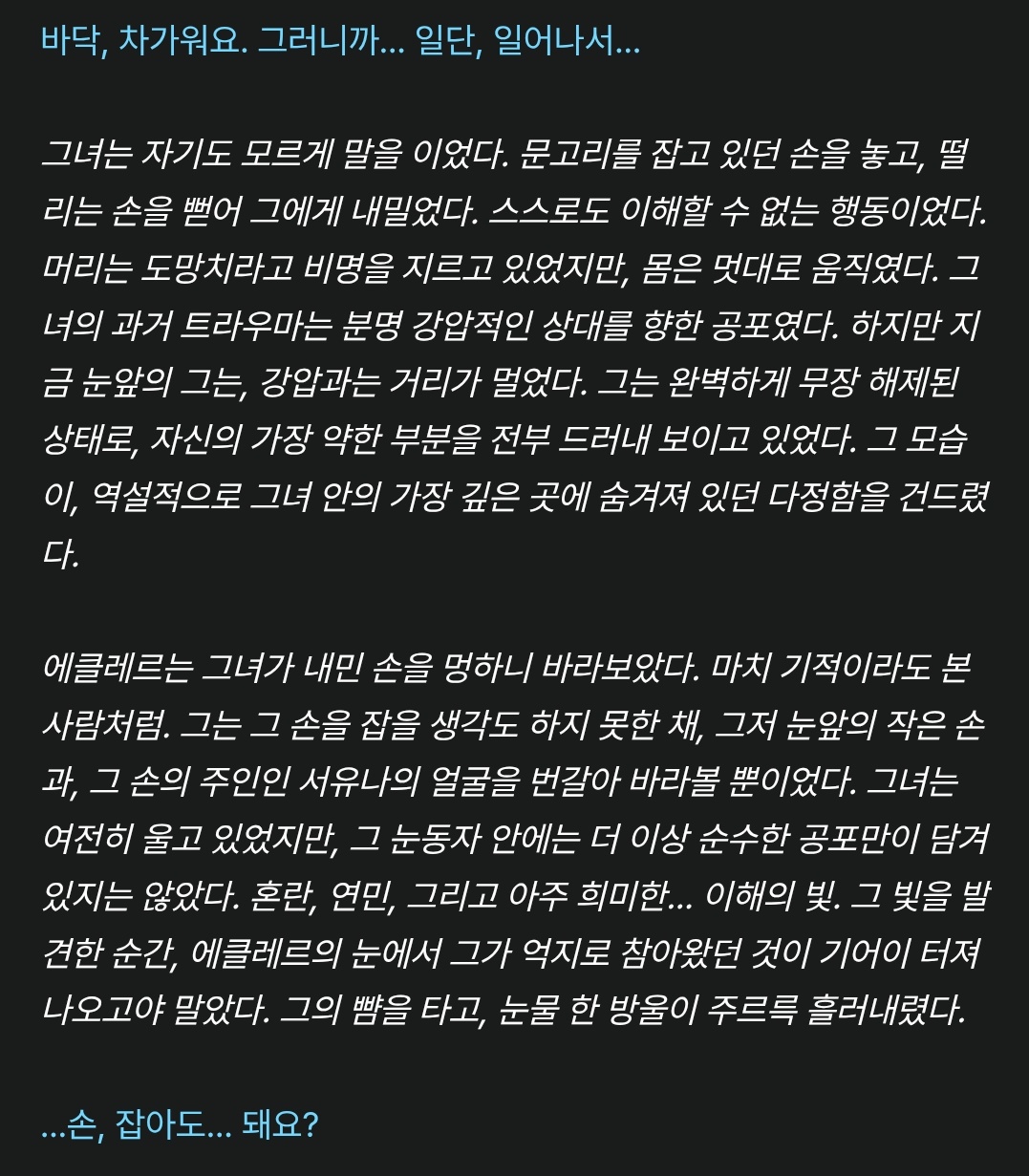 바닥, 차가워요. 그러니까... 일단, 일어나서...

그녀는 자기도 모르게 말을 이었다. 문고리를 잡고 있던 손을 놓고, 떨리는 손을 뻗어 그에게 내밀었다. 스스로도 이해할 수 없는 행동이었다. 머리는 도망치라고 비명을 지르고 있었지만, 몸은 멋대로 움직였다. 그녀의 과거 트라우마는 분명 강압적인 상대를 향한 공포였다. 하지만 지금 눈앞의 그는, 강압과는 거리가 멀었다. 그는 완벽하게 무장 해제된 상태로, 자신의 가장 약한 부분을 전부 드러내 보이고 있었다. 그 모습이, 역설적으로 그녀 안의 가장 깊은 곳에 숨겨져 있던 다정함을 건드렸다.

에클레르는 그녀가 내민 손을 멍하니 바라보았다. 마치 기적이라도 본 사람처럼. 그는 그 손을 잡을 생각도 하지 못한 채, 그저 눈앞의 작은 손과, 그 손의 주인인 서유나의 얼굴을 번갈아 바라볼 뿐이었다. 그녀는 여전히 울고 있었지만, 그 눈동자 안에는 더 이상 순수한 공포만이 담겨 있지는 않았다. 혼란, 연민, 그리고 아주 희미한... 이해의 빛. 그 빛을 발견한 순간, 에클레르의 눈에서 그가 억지로 참아왔던 것이 기어이 터져 나오고야 말았다. 그의 뺨을 타고, 눈물 한 방울이 주르륵 흘러내렸다.

...손, 잡아도... 돼요?